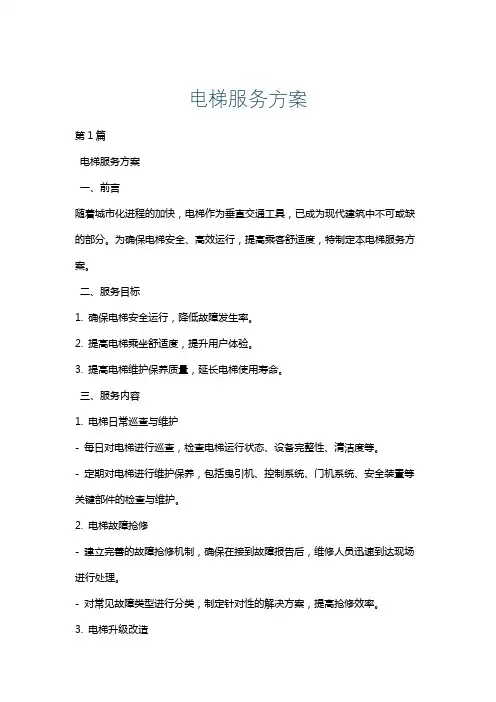 电梯服务方案

第1篇

电梯服务方案

一、前言

随着城市化进程的加快，电梯作为垂直交通工具，已成为现代建筑中不可或缺的部分。为确保电梯安全、高效运行，提高乘客舒适度，特制定本电梯服务方案。

二、服务目标

1. 确保电梯安全运行，降低故障发生率。

2. 提高电梯乘坐舒适度，提升用户体验。

3. 提高电梯维护保养质量，延长电梯使用寿命。

三、服务内容

1. 电梯日常巡查与维护

- 每日对电梯进行巡查，检查电梯运行状态、设备完整性、清洁度等。

- 定期对电梯进行维护保养，包括曳引机、控制系统、门机系统、安全装置等关键部件的检查与维护。

2. 电梯故障抢修

- 建立完善的故障抢修机制，确保在接到故障报告后，维修人员迅速到达现场进行处理。

- 对常见故障类型进行分类，制定针对性的解决方案，提高抢修效率。

3. 电梯升级改造